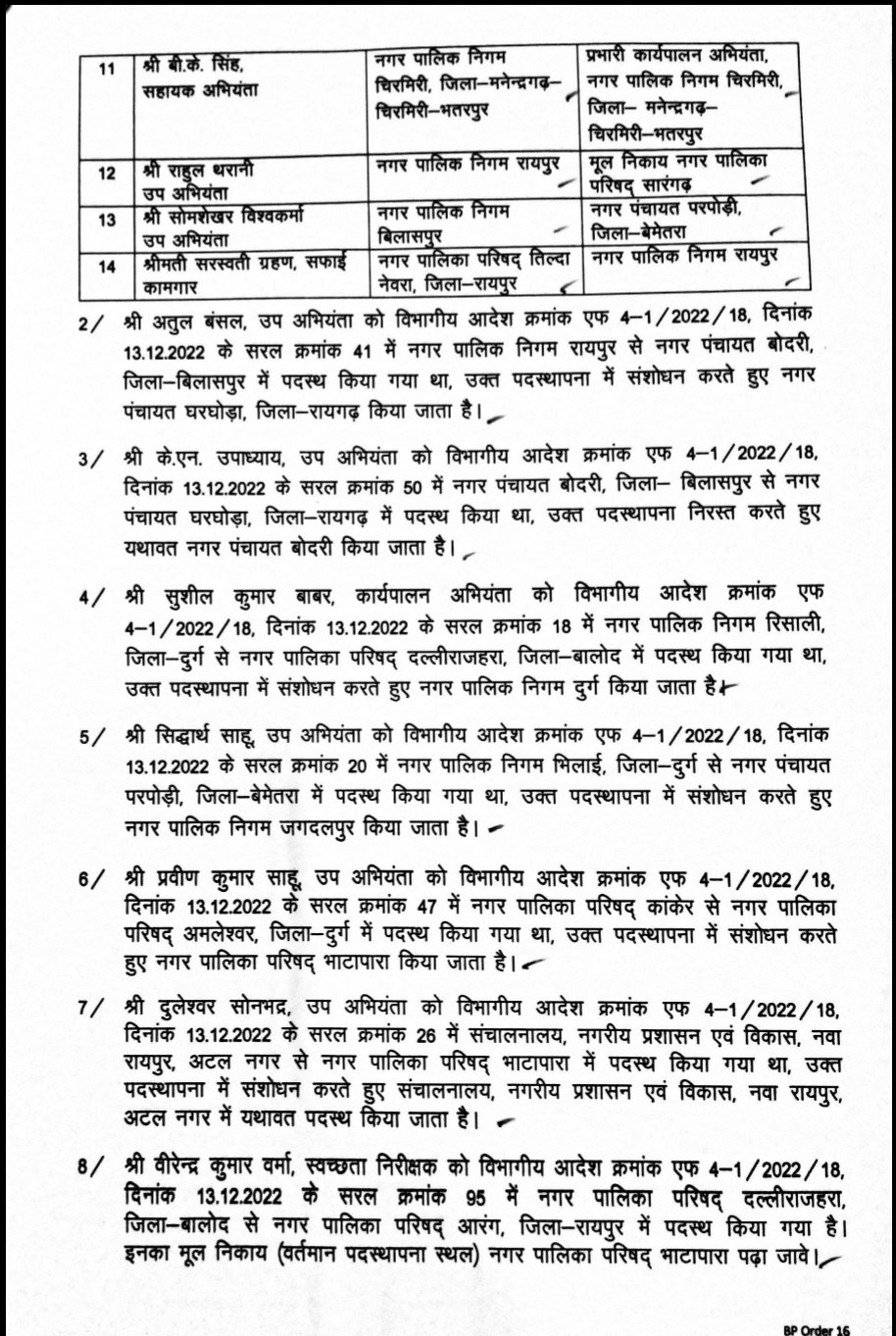 | 11 | श्री बी.के. सिंह, सहायक अभियंता | नगर पालिक निगम चिरमिरी, जिला–मनेन्द्रगढ़–चिरमिरी–भतरपुर | प्रभारी कार्यपालन अभियंता, नगर पालिक निगम चिरमिरी, जिला– मनेन्द्रगढ़–चिरमिरी–भतरपुर |
|---|---|---|---|
| 12 | श्री राहुल थरानी उप अभियंता | नगर पालिक निगम रायपुर | मूल निकाय नगर पालिका परिषद् सारंगढ़ |
| 13 | श्री सोमशेखर विश्वकर्मा उप अभियंता | नगर पालिक निगम बिलासपुर | नगर पंचायत परपोड़ी, जिला–बेमेतरा |
| 14 | श्रीमती सरस्वती ग्रहण, सफाई कामगार | नगर पालिका परिषद् तिल्दा नेवरा, जिला–रायपुर | नगर पालिक निगम रायपुर |

2/ श्री अतुल बंसल, उप अभियंता को विभागीय आदेश क्रमांक एफ 4–1/2022/18, दिनांक 13.12.2022 के सरल क्रमांक 41 में नगर पालिक निगम रायपुर से नगर पंचायत बोदरी, जिला–बिलासपुर में पदस्थ किया गया था, उक्त पदस्थापना में संशोधन करते हुए नगर पंचायत घरघोड़ा, जिला–रायगढ़ किया जाता है।

3/ श्री के.एन. उपाध्याय, उप अभियंता को विभागीय आदेश क्रमांक एफ 4–1/2022/18, दिनांक 13.12.2022 के सरल क्रमांक 50 में नगर पंचायत बोदरी, जिला– बिलासपुर से नगर पंचायत घरघोड़ा, जिला–रायगढ़ में पदस्थ किया था, उक्त पदस्थापना निरस्त करते हुए यथावत नगर पंचायत बोदरी किया जाता है।

4/ श्री सुशील कुमार बाबर, कार्यपालन अभियंता को विभागीय आदेश क्रमांक एफ 4–1/2022/18, दिनांक 13.12.2022 के सरल क्रमांक 18 में नगर पालिक निगम रिसाली, जिला–दुर्ग से नगर पालिका परिषद् दल्लीराजहरा, जिला–बालोद में पदस्थ किया गया था, उक्त पदस्थापना में संशोधन करते हुए नगर पालिक निगम दुर्ग किया जाता है।

5/ श्री सिद्धार्थ साहू, उप अभियंता को विभागीय आदेश क्रमांक एफ 4–1/2022/18, दिनांक 13.12.2022 के सरल क्रमांक 20 में नगर पालिक निगम भिलाई, जिला–दुर्ग से नगर पंचायत परपोड़ी, जिला–बेमेतरा में पदस्थ किया गया था, उक्त पदस्थापना में संशोधन करते हुए नगर पालिक निगम जगदलपुर किया जाता है।

6/ श्री प्रवीण कुमार साहू, उप अभियंता को विभागीय आदेश क्रमांक एफ 4–1/2022/18, दिनांक 13.12.2022 के सरल क्रमांक 47 में नगर पालिका परिषद् कांकेर से नगर पालिका परिषद् अमलेश्वर, जिला–दुर्ग में पदस्थ किया गया था, उक्त पदस्थापना में संशोधन करते हुए नगर पालिका परिषद् भाटापारा किया जाता है।

7/ श्री दुलेश्वर सोनभद्र, उप अभियंता को विभागीय आदेश क्रमांक एफ 4–1/2022/18, दिनांक 13.12.2022 के सरल क्रमांक 26 में संचालनालय, नगरीय प्रशासन एवं विकास, नवा रायपुर, अटल नगर से नगर पालिका परिषद् भाटापारा में पदस्थ किया गया था, उक्त पदस्थापना में संशोधन करते हुए संचालनालय, नगरीय प्रशासन एवं विकास, नवा रायपुर, अटल नगर में यथावत पदस्थ किया जाता है।

8/ श्री वीरेन्द्र कुमार वर्मा, स्वच्छता निरीक्षक को विभागीय आदेश क्रमांक एफ 4–1/2022/18, दिनांक 13.12.2022 के सरल क्रमांक 95 में नगर पालिका परिषद् दल्लीराजहरा, जिला–बालोद से नगर पालिका परिषद् आरंग, जिला–रायपुर में पदस्थ किया गया है। इनका मूल निकाय (वर्तमान पदस्थापना स्थल) नगर पालिका परिषद् भाटापारा पढ़ा जावे।

BP Order 16